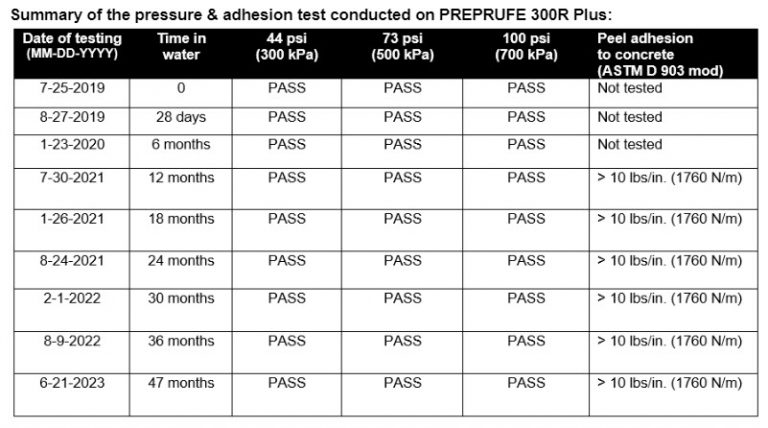 Summary of the pressure & adhesion test conducted on PREPRUFE 300R Plus:

| Date of testing (MM-DD-YYYY) | Time in water | 44 psi (300 kPa) | 73 psi (500 kPa) | 100 psi (700 kPa) | Peel adhesion to concrete (ASTM D 903 mod) |
|---|---|---|---|---|---|
| 7-25-2019 | 0 | PASS | PASS | PASS | Not tested |
| 8-27-2019 | 28 days | PASS | PASS | PASS | Not tested |
| 1-23-2020 | 6 months | PASS | PASS | PASS | Not tested |
| 7-30-2021 | 12 months | PASS | PASS | PASS | > 10 lbs/in. (1760 N/m) |
| 1-26-2021 | 18 months | PASS | PASS | PASS | > 10 lbs/in. (1760 N/m) |
| 8-24-2021 | 24 months | PASS | PASS | PASS | > 10 lbs/in. (1760 N/m) |
| 2-1-2022 | 30 months | PASS | PASS | PASS | > 10 lbs/in. (1760 N/m) |
| 8-9-2022 | 36 months | PASS | PASS | PASS | > 10 lbs/in. (1760 N/m) |
| 6-21-2023 | 47 months | PASS | PASS | PASS | > 10 lbs/in. (1760 N/m) |